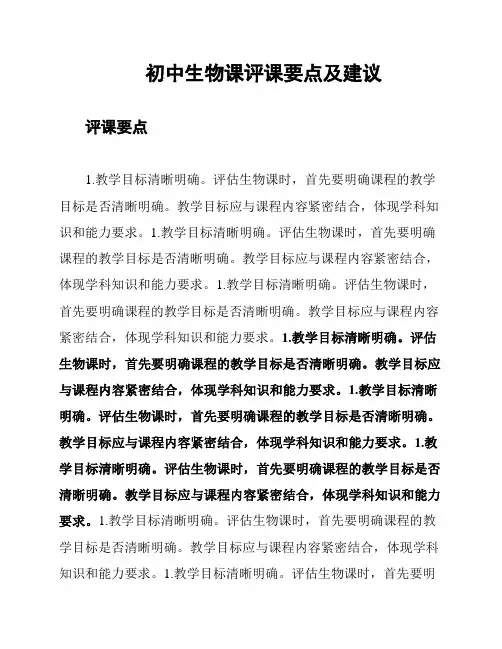 初中生物课评课要点及建议

评课要点

1.教学目标清晰明确。评估生物课时，首先要明确课程的教学目标是否清晰明确。教学目标应与课程内容紧密结合，体现学科知识和能力要求。1.教学目标清晰明确。评估生物课时，首先要明确课程的教学目标是否清晰明确。教学目标应与课程内容紧密结合，体现学科知识和能力要求。1.教学目标清晰明确。评估生物课时，首先要明确课程的教学目标是否清晰明确。教学目标应与课程内容紧密结合，体现学科知识和能力要求。1.教学目标清晰明确。评估生物课时，首先要明确课程的教学目标是否清晰明确。教学目标应与课程内容紧密结合，体现学科知识和能力要求。1.教学目标清晰明确。评估生物课时，首先要明确课程的教学目标是否清晰明确。教学目标应与课程内容紧密结合，体现学科知识和能力要求。1.教学目标清晰明确。评估生物课时，首先要明确课程的教学目标是否清晰明确。教学目标应与课程内容紧密结合，体现学科知识和能力要求。1.教学目标清晰明确。评估生物课时，首先要明确课程的教学目标是否清晰明确。教学目标应与课程内容紧密结合，体现学科知识和能力要求。1.教学目标清晰明确。评估生物课时，首先要明